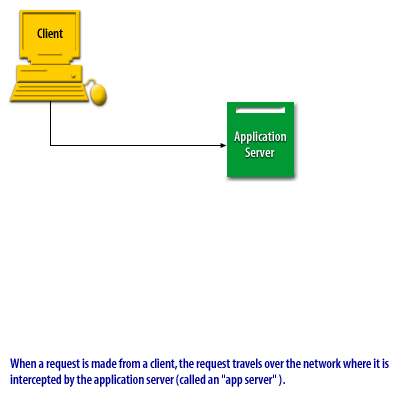 Client

Application Server

When a request is made from a client, the request travels over the network where it is intercepted by the application server (called an "app server" ).